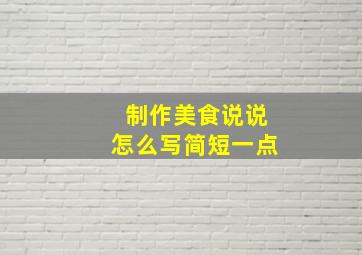 制作美食说说
怎么写简短一点